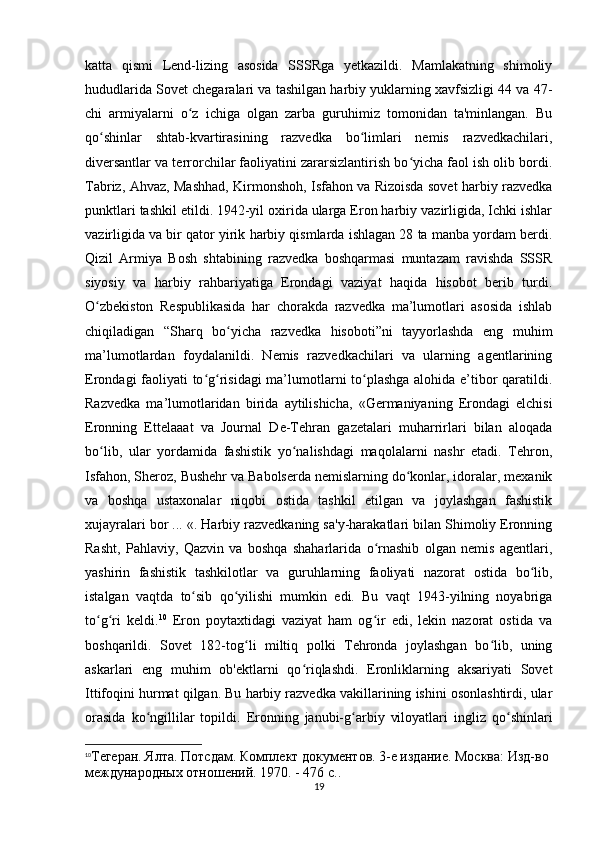 katta qismi Lend-lizing asosida SSSRga yetkazildi. Mamlakatning shimoliy hududlarida Sovet chegaralari va tashilgan harbiy yuklarning xavfsizligi 44 va 47-chi armiyalarni oʻz ichiga olgan zarba guruhimiz tomonidan ta'minlangan. Bu qoʻshinlar shtab-kvartirasining razvedka boʻlimlari nemis razvedkachilari, diversantlar va terrorchilar faoliyatini zararsizlantirish boʻyicha faol ish olib bordi. Tabriz, Ahvaz, Mashhad, Kirmonshoh, Isfahon va Rizoisda sovet harbiy razvedka punktlari tashkil etildi. 1942-yil oxirida ularga Eron harbiy vazirligida, Ichki ishlar vazirligida va bir qator yirik harbiy qismlarda ishlagan 28 ta manba yordam berdi. Qizil Armiya Bosh shtabining razvedka boshqarmasi muntazam ravishda SSSR siyosiy va harbiy rahbariyatiga Erondagi vaziyat haqida hisobot berib turdi. Oʻzbekiston Respublikasida har chorakda razvedka ma’lumotlari asosida ishlab chiqiladigan “Sharq boʻyicha razvedka hisoboti”ni tayyorlashda eng muhim ma’lumotlardan foydalanildi. Nemis razvedkachilari va ularning agentlarining Erondagi faoliyati toʻgʻrisidagi ma’lumotlarni toʻplashga alohida e’tibor qaratildi. Razvedka ma’lumotlaridan birida aytilishicha, «Germaniyaning Erondagi elchisi Eronning Ettelaaat va Journal De-Tehran gazetalari muharrirlari bilan aloqada boʻlib, ular yordamida fashistik yoʻnalishdagi maqolalarni nashr etadi. Tehron, Isfahon, Sheroz, Bushehr va Babolserda nemislarning doʻkonlar, idoralar, mexanik va boshqa ustaxonalar niqobi ostida tashkil etilgan va joylashgan fashistik xujayralari bor ... «. Harbiy razvedkaning sa'y-harakatlari bilan Shimoliy Eronning Rasht, Pahlaviy, Qazvin va boshqa shaharlarida oʻrnashib olgan nemis agentlari, yashirin fashistik tashkilotlar va guruhlarning faoliyati nazorat ostida boʻlib, istalgan vaqtda toʻsib qoʻyilishi mumkin edi. Bu vaqt 1943-yilning noyabriga toʻgʻri keldi.$^{10}$ Eron poytaxtidagi vaziyat ham ogʻir edi, lekin nazorat ostida va boshqarildi. Sovet 182-togʻli miltiq polki Tehronda joylashgan boʻlib, uning askarlari eng muhim ob'ektlarni qoʻriqlashdi. Eronliklarning aksariyati Sovet Ittifoqini hurmat qilgan. Bu harbiy razvedka vakillarining ishini osonlashtirdi, ular orasida koʻngillilar topildi. Eronning janubi-gʻarbiy viloyatlari ingliz qoʻshinlari

$^{10}$Тегеран. Ялта. Потсдам. Комплект документов. 3-е издание. Москва: Изд-во международных отношений. 1970. - 476 с..

19